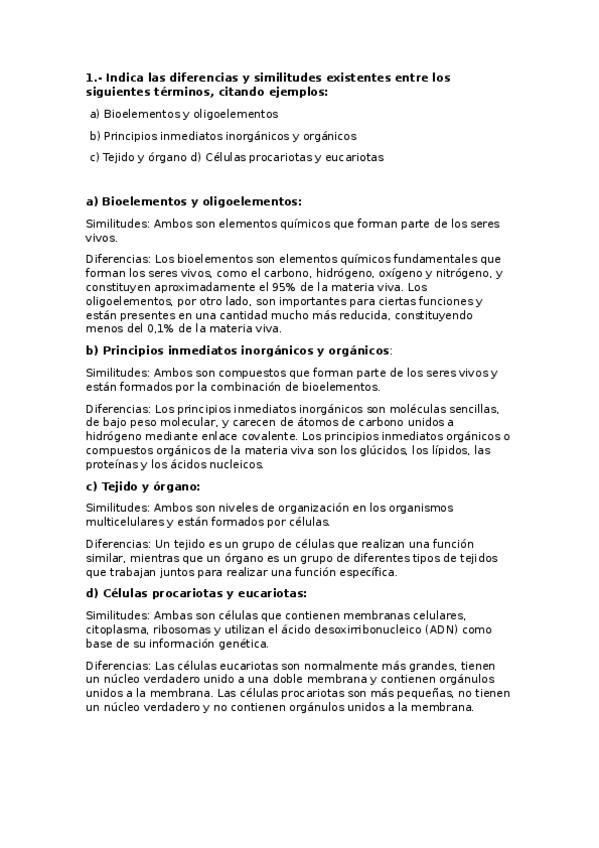 1.- Indica las diferencias y similitudes existentes entre los siguientes términos, citando ejemplos:

a) Bioelementos y oligoelementos

b) Principios inmediatos inorgánicos y orgánicos

c) Tejido y órgano d) Células procariotas y eucariotas

a) Bioelementos y oligoelementos:

Similitudes: Ambos son elementos químicos que forman parte de los seres vivos.

Diferencias: Los bioelementos son elementos químicos fundamentales que forman los seres vivos, como el carbono, hidrógeno, oxígeno y nitrógeno, y constituyen aproximadamente el 95% de la materia viva. Los oligoelementos, por otro lado, son importantes para ciertas funciones y están presentes en una cantidad mucho más reducida, constituyendo menos del 0,1% de la materia viva.

b) Principios inmediatos inorgánicos y orgánicos:

Similitudes: Ambos son compuestos que forman parte de los seres vivos y están formados por la combinación de bioelementos.

Diferencias: Los principios inmediatos inorgánicos son moléculas sencillas, de bajo peso molecular, y carecen de átomos de carbono unidos a hidrógeno mediante enlace covalente. Los principios inmediatos orgánicos o compuestos orgánicos de la materia viva son los glúcidos, los lípidos, las proteínas y los ácidos nucleicos.

c) Tejido y órgano:

Similitudes: Ambos son niveles de organización en los organismos multicelulares y están formados por células.

Diferencias: Un tejido es un grupo de células que realizan una función similar, mientras que un órgano es un grupo de diferentes tipos de tejidos que trabajan juntos para realizar una función específica.

d) Células procariotas y eucariotas:

Similitudes: Ambas son células que contienen membranas celulares, citoplasma, ribosomas y utilizan el ácido desoxirribonucleico (ADN) como base de su información genética.

Diferencias: Las células eucariotas son normalmente más grandes, tienen un núcleo verdadero unido a una doble membrana y contienen orgánulos unidos a la membrana. Las células procariotas son más pequeñas, no tienen un núcleo verdadero y no contienen orgánulos unidos a la membrana.